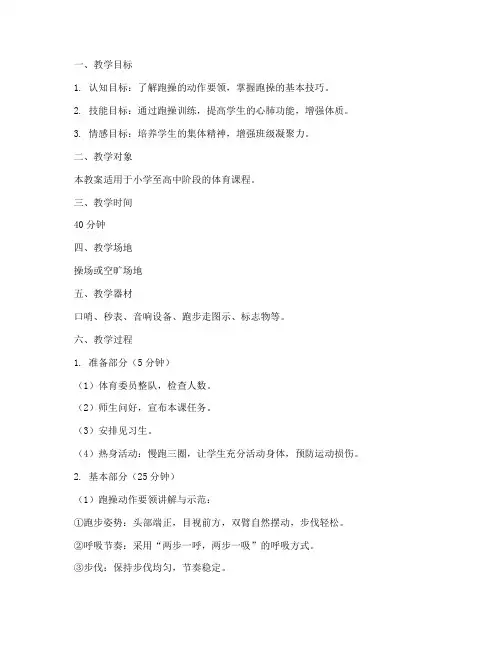 一、教学目标

1. 认知目标：了解跑操的动作要领，掌握跑操的基本技巧。

2. 技能目标：通过跑操训练，提高学生的心肺功能，增强体质。

3. 情感目标：培养学生的集体精神，增强班级凝聚力。

二、教学对象

本教案适用于小学至高中阶段的体育课程。

三、教学时间

40 分钟

四、教学场地

操场或空旷场地

五、教学器材

口哨、秒表、音响设备、跑步走图示、标志物等。

六、教学过程

1. 准备部分（5 分钟）

（1）体育委员整队，检查人数。

（2）师生问好，宣布本课任务。

（3）安排见习生。

（4）热身活动：慢跑三圈，让学生充分活动身体，预防运动损伤。

2. 基本部分（25 分钟）

（1）跑操动作要领讲解与示范：

①跑步姿势：头部端正，目视前方，双臂自然摆动，步伐轻松。

②呼吸节奏：采用“两步一呼，两步一吸”的呼吸方式。

③步伐：保持步伐均匀，节奏稳定。